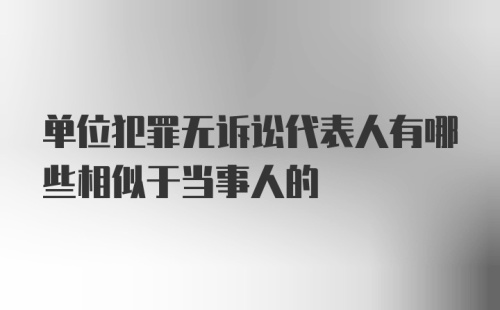 单位犯罪无诉讼代表人有哪些相似于当事人的